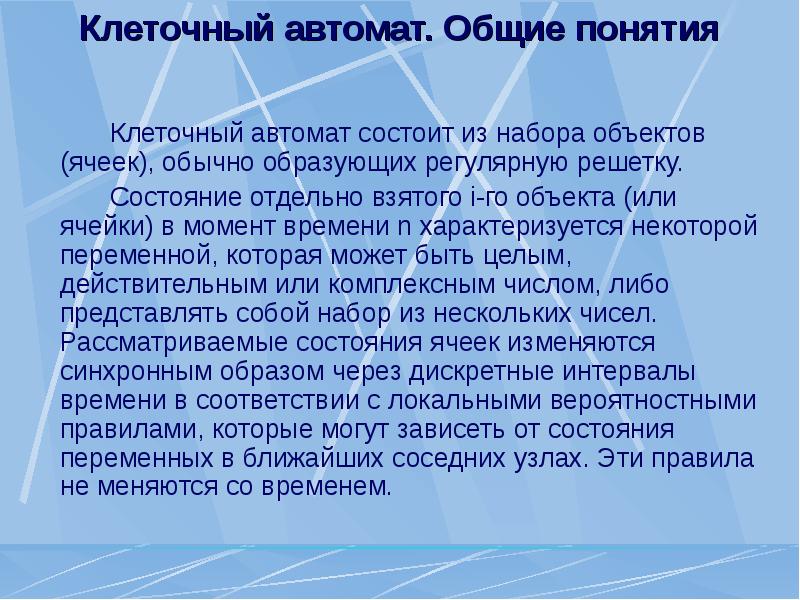 Клеточный автомат. Общие понятия

Клеточный автомат состоит из набора объектов (ячеек), обычно образующих регулярную решетку.

Состояние отдельно взятого i-го объекта (или ячейки) в момент времени n характеризуется некоторой переменной, которая может быть целым, действительным или комплексным числом, либо представлять собой набор из нескольких чисел. Рассматриваемые состояния ячеек изменяются синхронным образом через дискретные интервалы времени в соответствии с локальными вероятностными правилами, которые могут зависеть от состояния переменных в ближайших соседних узлах. Эти правила не меняются со временем.